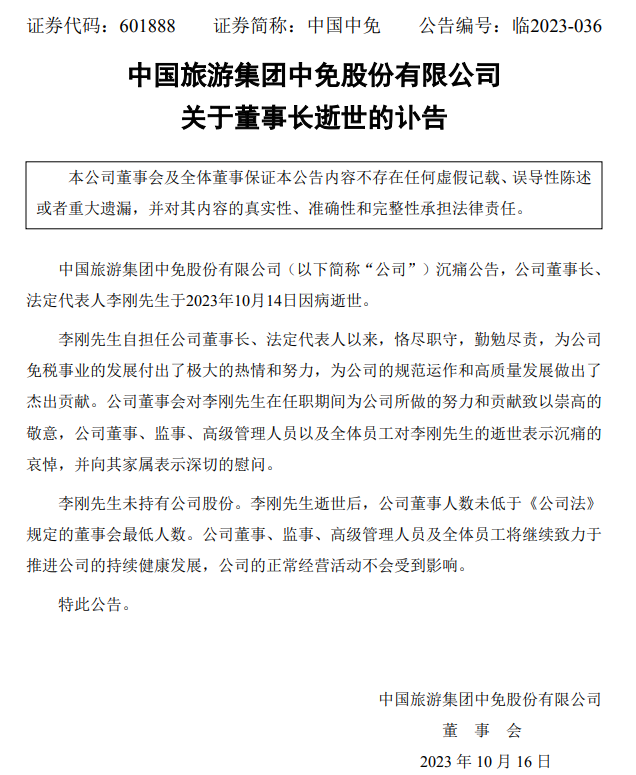 证券代码：601888　　证券简称：中国中免　　公告编号：临2023-036

中国旅游集团中免股份有限公司
关于董事长逝世的讣告

本公司董事会及全体董事保证本公告内容不存在任何虚假记载、误导性陈述或者重大遗漏，并对其内容的真实性、准确性和完整性承担法律责任。

中国旅游集团中免股份有限公司（以下简称“公司”）沉痛公告，公司董事长、法定代表人李刚先生于2023年10月14日因病逝世。

李刚先生自担任公司董事长、法定代表人以来，恪尽职守，勤勉尽责，为公司免税事业的发展付出了极大的热情和努力，为公司的规范运作和高质量发展做出了杰出贡献。公司董事会对李刚先生在任职期间为公司所做的努力和贡献致以崇高的敬意，公司董事、监事、高级管理人员以及全体员工对李刚先生的逝世表示沉痛的哀悼，并向其家属表示深切的慰问。

李刚先生未持有公司股份。李刚先生逝世后，公司董事人数未低于《公司法》规定的董事会最低人数。公司董事、监事、高级管理人员及全体员工将继续致力于推进公司的持续健康发展，公司的正常经营活动不会受到影响。

特此公告。

中国旅游集团中免股份有限公司
董　事　会
2023 年 10 月 16 日